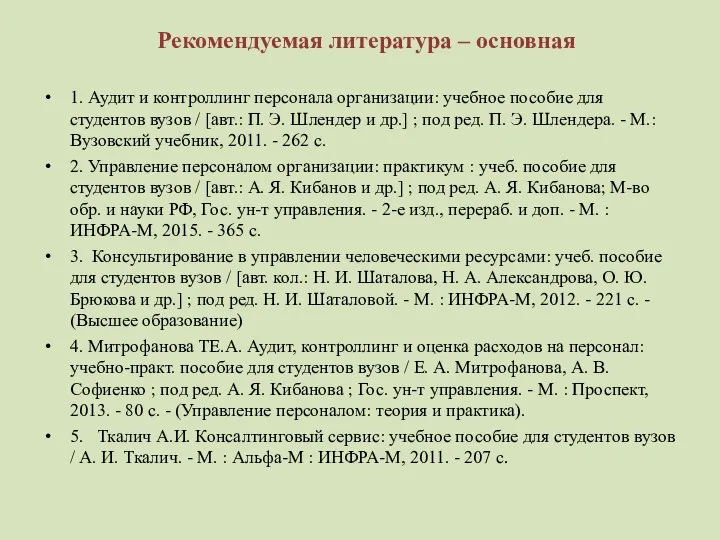 Рекомендуемая литература – основная

• 1. Аудит и контроллинг персонала организации: учебное пособие для студентов вузов / [авт.: П. Э. Шлендер и др.] ; под ред. П. Э. Шлендера. - М.: Вузовский учебник, 2011. - 262 с.

• 2. Управление персоналом организации: практикум : учеб. пособие для студентов вузов / [авт.: А. Я. Кибанов и др.] ; под ред. А. Я. Кибанова; М-во обр. и науки РФ, Гос. ун-т управления. - 2-е изд., перераб. и доп. - М. : ИНФРА-М, 2015. - 365 с.

• 3. Консультирование в управлении человеческими ресурсами: учеб. пособие для студентов вузов / [авт. кол.: Н. И. Шаталова, Н. А. Александрова, О. Ю. Брюкова и др.] ; под ред. Н. И. Шаталовой. - М. : ИНФРА-М, 2012. - 221 с. - (Высшее образование)

• 4. Митрофанова ТЕ.А. Аудит, контроллинг и оценка расходов на персонал: учебно-практ. пособие для студентов вузов / Е. А. Митрофанова, А. В. Софиенко ; под ред. А. Я. Кибанова ; Гос. ун-т управления. - М. : Проспект, 2013. - 80 с. - (Управление персоналом: теория и практика).

• 5. Ткалич А.И. Консалтинговый сервис: учебное пособие для студентов вузов / А. И. Ткалич. - М. : Альфа-М : ИНФРА-М, 2011. - 207 с.